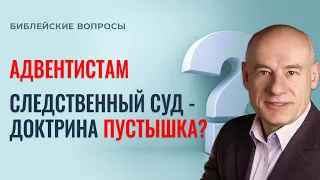 БИБЛЕЙСКИЕ ВОПРОСЫ

АДВЕНТИСТАМ

СЛЕДСТВЕННЫЙ СУД - ДОКТРИНА ПУСТЫШКА?